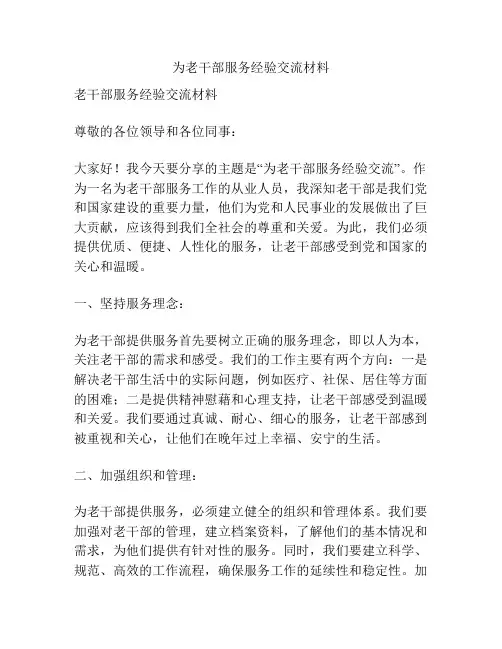 为老干部服务经验交流材料

老干部服务经验交流材料

尊敬的各位领导和各位同事：

大家好！我今天要分享的主题是“为老干部服务经验交流”。作为一名为老干部服务工作的从业人员，我深知老干部是我们党和国家建设的重要力量，他们为党和人民事业的发展做出了巨大贡献，应该得到我们全社会的尊重和关爱。为此，我们必须提供优质、便捷、人性化的服务，让老干部感受到党和国家的关心和温暖。

一、坚持服务理念：

为老干部提供服务首先要树立正确的服务理念，即以人为本，关注老干部的需求和感受。我们的工作主要有两个方向：一是解决老干部生活中的实际问题，例如医疗、社保、居住等方面的困难；二是提供精神慰藉和心理支持，让老干部感受到温暖和关爱。我们要通过真诚、耐心、细心的服务，让老干部感到被重视和关心，让他们在晚年过上幸福、安宁的生活。

二、加强组织和管理：

为老干部提供服务，必须建立健全的组织和管理体系。我们要加强对老干部的管理，建立档案资料，了解他们的基本情况和需求，为他们提供有针对性的服务。同时，我们要建立科学、规范、高效的工作流程，确保服务工作的延续性和稳定性。加